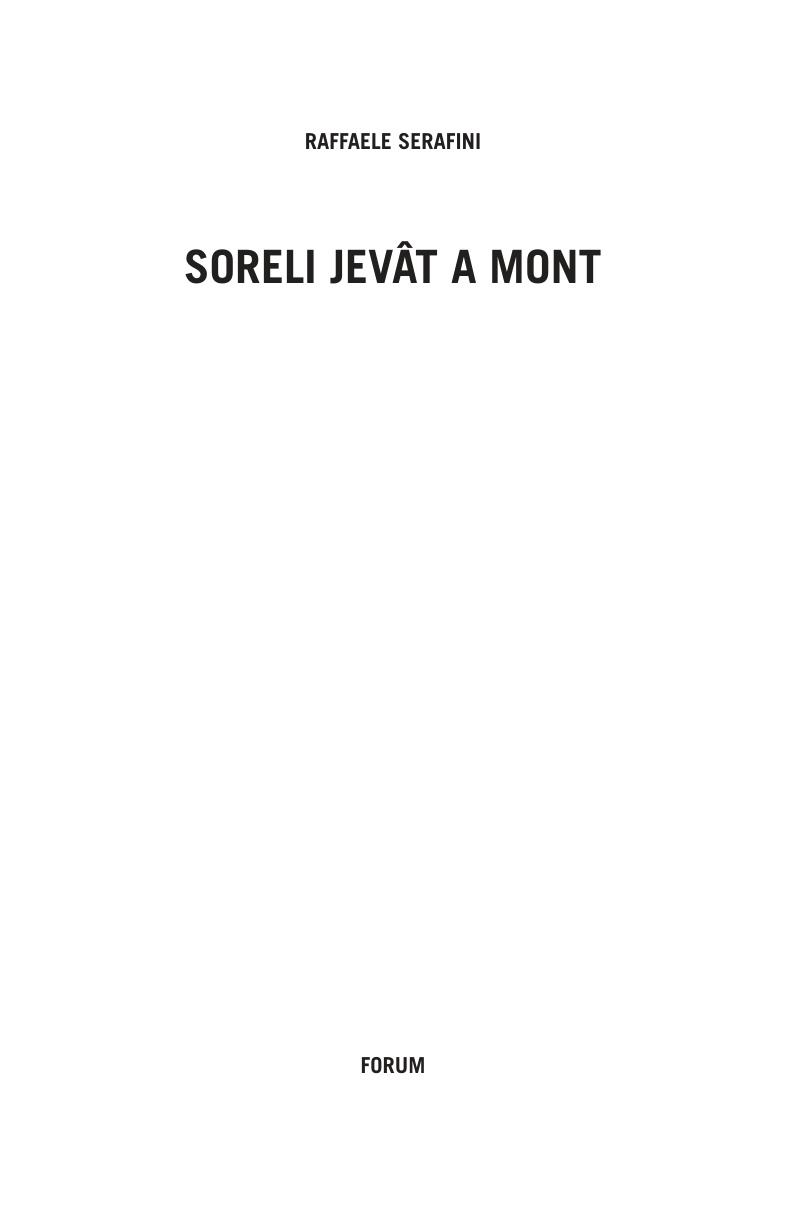 RAFFAELE SERAFINI

SORELI JEVÂT A MONT

FORUM